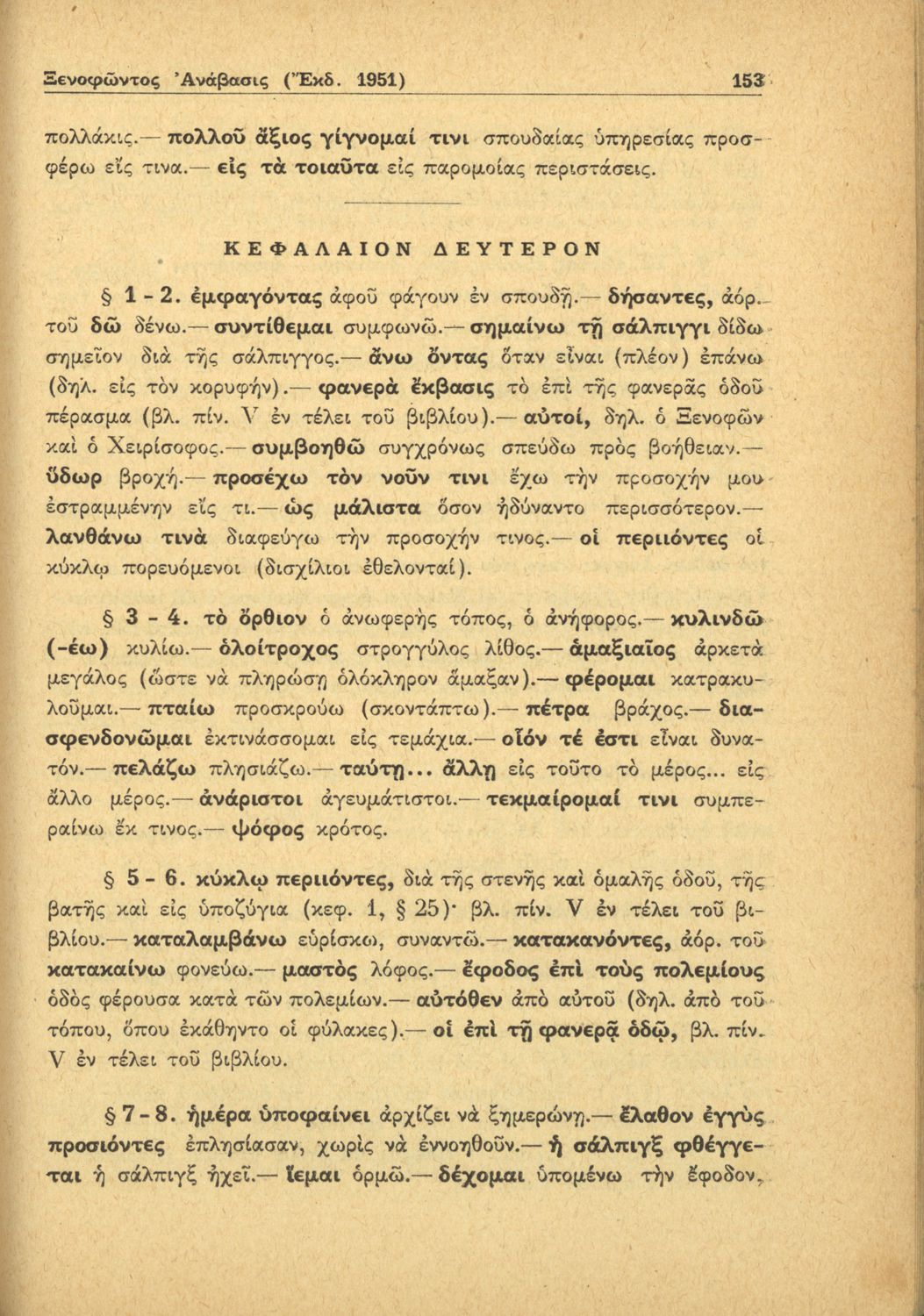 Ξενοφῶντος Ἀνάβασις (Ἔκδ. 1951) 153

πολλάκις.— πολλοῦ ἄξιος γίγνομαί τινι σπουδαίας ὑπηρεσίας προσφέρω εἴς τινα.— εἰς τὰ τοιαῦτα εἰς παρομοίας περιστάσεις.

ΚΕΦΑΛΑΙΟΝ ΔΕΥΤΕΡΟΝ

§ 1 - 2. ἐμφαγόντας ἀφοῦ φάγουν ἐν σπουδῇ.— δήσαντες, ἀόρ. τοῦ δῶ δένω.— συντίθεμαι συμφωνῶ.— σημαίνω τῇ σάλπιγγι δίδω σημεῖον διὰ τῆς σάλπιγγος.— ἄνω ὄντας ὅταν εἶναι (πλέον) ἐπάνω (δηλ. εἰς τὸν κορυφήν).— φανερὰ ἔκβασις τὸ ἐπὶ τῆς φανερᾶς ὁδοῦ πέρασμα (βλ. πίν. V ἐν τέλει τοῦ βιβλίου).— αὐτοί, δηλ. ὁ Ξενοφῶν καὶ ὁ Χειρίσοφος.— συμβοηθῶ συγχρόνως σπεύδω πρὸς βοήθειαν.— ὕδωρ βροχή.— προσέχω τὸν νοῦν τινι ἔχω τὴν προσοχήν μου ἐστραμμένην εἴς τι.— ὡς μάλιστα ὅσον ἠδύναντο περισσότερον.— λανθάνω τινὰ διαφεύγω τὴν προσοχήν τινος.— οἱ περιιόντες οἱ κύκλῳ πορευόμενοι (δισχίλιοι ἐθελονταί).

§ 3 - 4. τὸ ὄρθιον ὁ ἀνωφερὴς τόπος, ὁ ἀνήφορος.— κυλινδῶ (-έω) κυλίω.— ὁλοίτροχος στρογγύλος λίθος.— ἁμαξιαῖος ἀρκετὰ μεγάλος (ὥστε νὰ πληρώσῃ ὁλόκληρον ἅμαξαν).— φέρομαι κατρακυλοῦμαι.— πταίω προσκρούω (σκοντάπτω).— πέτρα βράχος.— διασφενδονῶμαι ἐκτινάσσομαι εἰς τεμάχια.— οἷόν τέ ἐστι εἶναι δυνατόν.— πελάζω πλησιάζω.— ταύτῃ... ἄλλῃ εἰς τοῦτο τὸ μέρος... εἰς ἄλλο μέρος.— ἀνάριστοι ἀγευμάτιστοι.— τεκμαίρομαί τινι συμπεραίνω ἔκ τινος.— ψόφος κρότος.

§ 5 - 6. κύκλῳ περιιόντες, διὰ τῆς στενῆς καὶ ὁμαλῆς ὁδοῦ, τῆς βατῆς καὶ εἰς ὑποζύγια (κεφ. 1, § 25)· βλ. πίν. V ἐν τέλει τοῦ βιβλίου.— καταλαμβάνω εὑρίσκω, συναντῶ.— κατακανόντες, ἀόρ. τοῦ κατακαίνω φονεύω.— μαστὸς λόφος.— ἔφοδος ἐπὶ τοὺς πολεμίους ὁδὸς φέρουσα κατὰ τῶν πολεμίων.— αὐτόθεν ἀπὸ αὐτοῦ (δηλ. ἀπὸ τοῦ τόπου, ὅπου ἐκάθηντο οἱ φύλακες).— οἱ ἐπὶ τῇ φανερᾷ ὁδῷ, βλ. πίν. V ἐν τέλει τοῦ βιβλίου.

§ 7 - 8. ἡμέρα ὑποφαίνει ἀρχίζει νὰ ξημερώνῃ.— ἔλαθον ἐγγὺς προσιόντες ἐπλησίασαν, χωρὶς νὰ ἐννοηθοῦν.— ἡ σάλπιγξ φθέγγεται ἡ σάλπιγξ ἠχεῖ.— ἵεμαι ὁρμῶ.— δέχομαι ὑπομένω τὴν ἔφοδον,